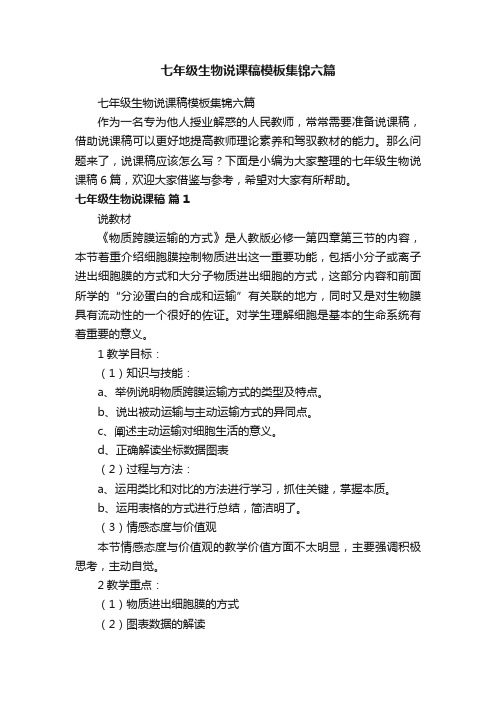 七年级生物说课稿模板集锦六篇

七年级生物说课稿模板集锦六篇

作为一名专为他人授业解惑的人民教师，常常需要准备说课稿，借助说课稿可以更好地提高教师理论素养和驾驭教材的能力。那么问题来了，说课稿应该怎么写？下面是小编为大家整理的七年级生物说课稿6篇，欢迎大家借鉴与参考，希望对大家有所帮助。

七年级生物说课稿 篇1

说教材

《物质跨膜运输的方式》是人教版必修一第四章第三节的内容，本节着重介绍细胞膜控制物质进出这一重要功能，包括小分子或离子进出细胞膜的方式和大分子物质进出细胞的方式，这部分内容和前面所学的“分泌蛋白的合成和运输”有关联的地方，同时又是对生物膜具有流动性的一个很好的佐证。对学生理解细胞是基本的生命系统有着重要的意义。

1 教学目标：

（1）知识与技能：

a、举例说明物质跨膜运输方式的类型及特点。

b、说出被动运输与主动运输方式的异同点。

c、阐述主动运输对细胞生活的意义。

d、正确解读坐标数据图表

（2）过程与方法：

a、运用类比和对比的方法进行学习，抓住关键，掌握本质。

b、运用表格的方式进行总结，简洁明了。

（3）情感态度与价值观

本节情感态度与价值观的教学价值方面不太明显，主要强调积极思考，主动自觉。

2 教学重点：

（1）物质进出细胞膜的方式

（2）图表数据的解读